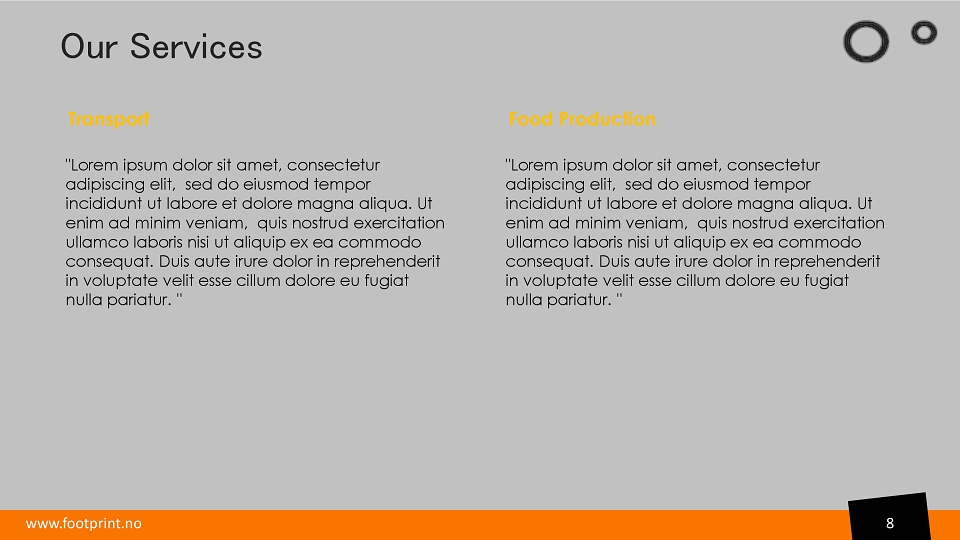 Our Services

Transport

"Lorem ipsum dolor sit amet, consectetur adipiscing elit, sed do eiusmod tempor incididunt ut labore et dolore magna aliqua. Ut enim ad minim veniam, quis nostrud exercitation ullamco laboris nisi ut aliquip ex ea commodo consequat. Duis aute irure dolor in reprehenderit in voluptate velit esse cillum dolore eu fugiat nulla pariatur. "

Food Production

"Lorem ipsum dolor sit amet, consectetur adipiscing elit, sed do eiusmod tempor incididunt ut labore et dolore magna aliqua. Ut enim ad minim veniam, quis nostrud exercitation ullamco laboris nisi ut aliquip ex ea commodo consequat. Duis aute irure dolor in reprehenderit in voluptate velit esse cillum dolore eu fugiat nulla pariatur. "

www.footprint.no

8